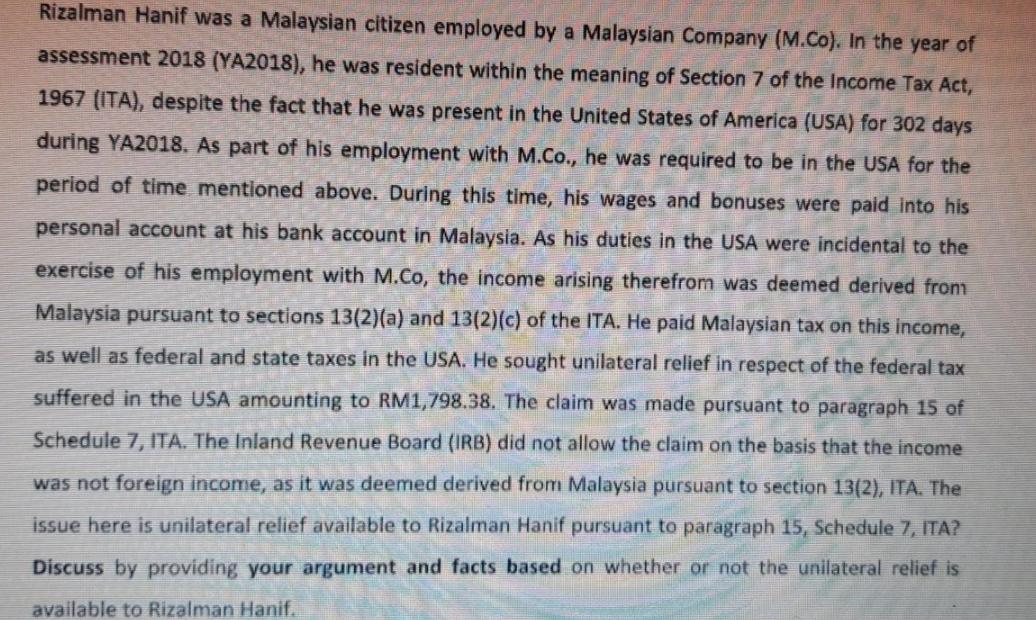 Rizalman Hanif was a Malaysian citizen employed by a Malaysian Company (M.Co). In the year of assessment 2018 (YA2018), he was resident within the meaning of Section 7 of the Income Tax Act, 1967 (ITA), despite the fact that he was present in the United States of America (USA) for 302 days during YA2018. As part of his employment with M.Co., he was required to be in the USA for the period of time mentioned above. During this time, his wages and bonuses were paid into his personal account at his bank account in Malaysia. As his duties in the USA were incidental to the exercise of his employment with M.Co, the income arising therefrom was deemed derived from Malaysia pursuant to sections 13(2)(a) and 13(2)(c) of the ITA. He paid Malaysian tax on this income, as well as federal and state taxes in the USA. He sought unilateral relief in respect of the federal tax suffered in the USA amounting to RM1,798.38. The claim was made pursuant to paragraph 15 of Schedule 7, ITA. The Inland Revenue Board (IRB) did not allow the claim on the basis that the income was not foreign income, as it was deemed derived from Malaysia pursuant to section 13(2), ITA. The issue here is unilateral relief available to Rizalman Hanif pursuant to paragraph 15, Schedule 7, ITA? Discuss by providing your argument and facts based on whether or not the unilateral relief is available to Rizalman Hanif.